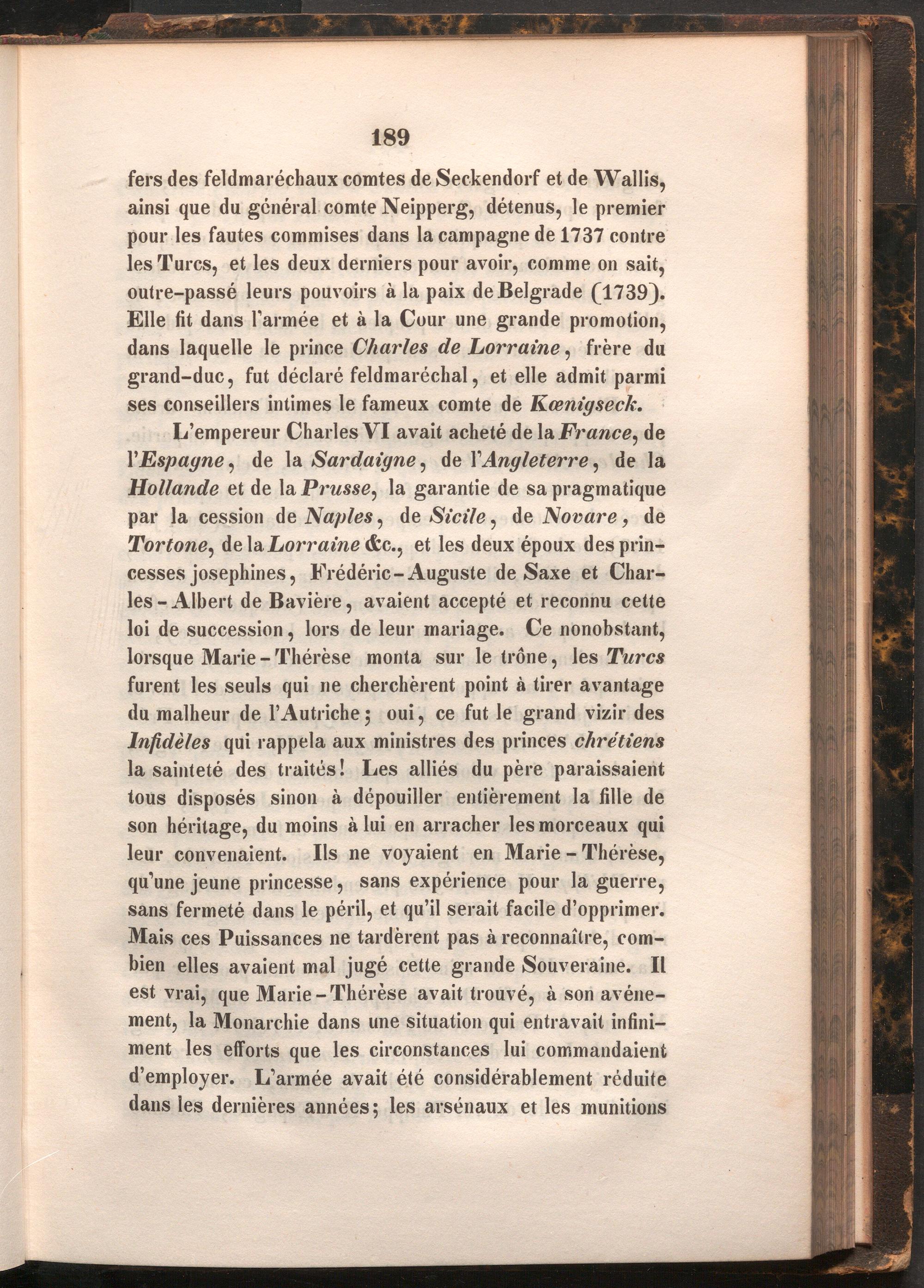 189

fers des feldmaréchaux comtes de Seckendorf et de Wallis, ainsi que du général comte Neipperg, détenus, le premier pour les fautes commises dans la campagne de 1737 contre les Turcs, et les deux derniers pour avoir, comme on sait, outre-passé leurs pouvoirs à la paix de Belgrade (1739). Elle fit dans l'armée et à la Cour une grande promotion, dans laquelle le prince Charles de Lorraine, frère du grand-duc, fut déclaré feldmaréchal, et elle admit parmi ses conseillers intimes le fameux comte de Kœnigseck.

L'empereur Charles VI avait acheté de la France, de l'Espagne, de la Sardaigne, de l'Angleterre, de la Hollande et de la Prusse, la garantie de sa pragmatique par la cession de Naples, de Sicile, de Novare, de Tortone, de la Lorraine &c., et les deux époux des princesses josephines, Frédéric-Auguste de Saxe et Charles-Albert de Bavière, avaient accepté et reconnu cette loi de succession, lors de leur mariage. Ce nonobstant, lorsque Marie-Thérèse monta sur le trône, les Turcs furent les seuls qui ne cherchèrent point à tirer avantage du malheur de l'Autriche; oui, ce fut le grand vizir des Infidèles qui rappela aux ministres des princes chrétiens la sainteté des traités! Les alliés du père paraissaient tous disposés sinon à dépouiller entièrement la fille de son héritage, du moins à lui en arracher les morceaux qui leur convenaient. Ils ne voyaient en Marie-Thérèse, qu'une jeune princesse, sans expérience pour la guerre, sans fermeté dans le péril, et qu'il serait facile d'opprimer. Mais ces Puissances ne tardèrent pas à reconnaître, combien elles avaient mal jugé cette grande Souveraine. Il est vrai, que Marie-Thérèse avait trouvé, à son avénement, la Monarchie dans une situation qui entravait infiniment les efforts que les circonstances lui commandaient d'employer. L'armée avait été considérablement réduite dans les dernières années; les arsénaux et les munitions